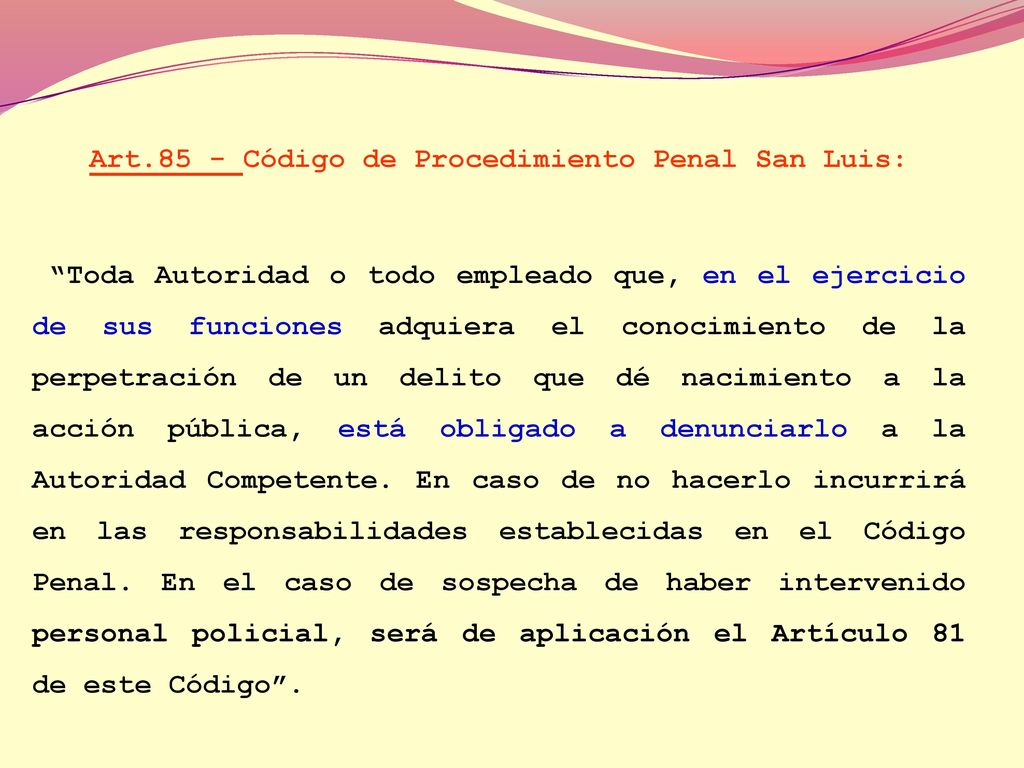 Art.85 - Código de Procedimiento Penal San Luis:

“Toda Autoridad o todo empleado que, en el ejercicio de sus funciones adquiera el conocimiento de la perpetración de un delito que dé nacimiento a la acción pública, está obligado a denunciarlo a la Autoridad Competente. En caso de no hacerlo incurrirá en las responsabilidades establecidas en el Código Penal. En el caso de sospecha de haber intervenido personal policial, será de aplicación el Artículo 81 de este Código”.